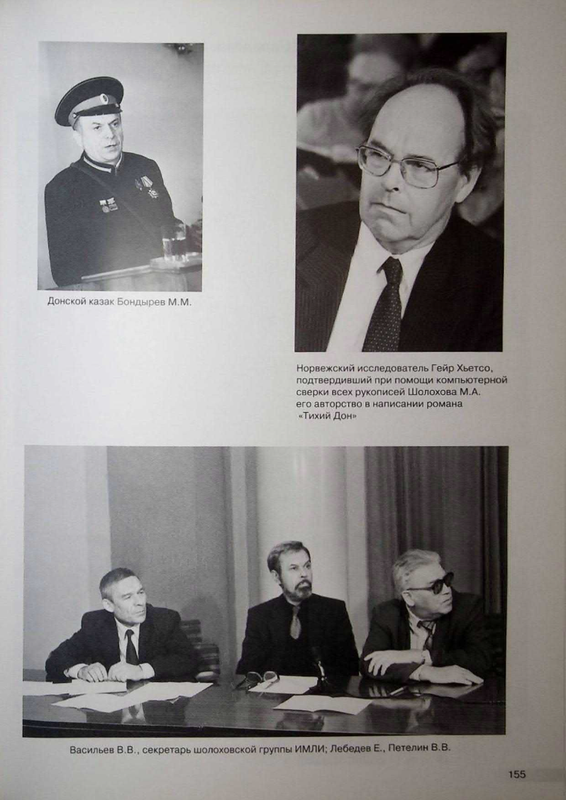 Донской казак Бондырев М.М.

Норвежский исследователь Гейр Хьетсо, подтвердивший при помощи компьютерной сверки всех рукописей Шолохова М.А. его авторство в написании романа «Тихий Дон»

Васильев В.В., секретарь шолоховской группы ИМЛИ; Лебедев Е., Петелин В.В.

155